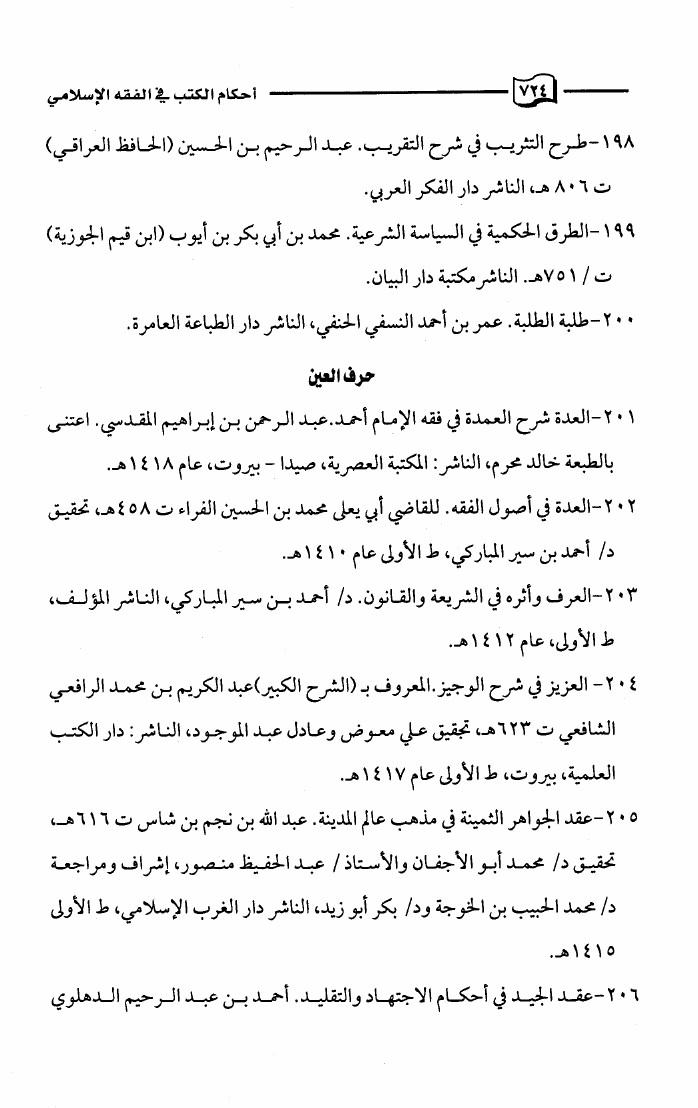 ٧٢٤ أحكام الكتب في الفقه الإسلامي

١٩٨-طرح التثريب في شرح التقريب. عبد الرحيم بن الحسين (الحافظ العراقي) ت ٨٠٦ هـ، الناشر دار الفكر العربي.

١٩٩-الطرق الحكمية في السياسة الشرعية. محمد بن أبي بكر بن أيوب (ابن قيم الجوزية) ت / ٧٥١هـ. الناشر مكتبة دار البيان.

٢٠٠-طلبة الطلبة. عمر بن أحمد النسفي الحنفي، الناشر دار الطباعة العامرة.

حرف العين

٢٠١-العدة شرح العمدة في فقه الإمام أحمد.عبد الرحمن بن إبراهيم المقدسي. اعتنى بالطبعة خالد محرم، الناشر: المكتبة العصرية، صيدا - بيروت، عام ١٤١٨هـ.

٢٠٢-العدة في أصول الفقه. للقاضي أبي يعلى محمد بن الحسين الفراء ت ٤٥٨هـ، تحقيق د/ أحمد بن سير المباركي، ط الأولى عام ١٤١٠هـ.

٢٠٣-العرف وأثره في الشريعة والقانون. د/ أحمد بن سير المباركي، الناشر المؤلف، ط الأولى، عام ١٤١٢هـ.

٢٠٤- العزيز في شرح الوجيز.المعروف بـ (الشرح الكبير)عبد الكريم بن محمد الرافعي الشافعي ت ٦٢٣هـ، تحقيق علي معوض وعادل عبد الموجود، الناشر: دار الكتب العلمية، بيروت، ط الأولى عام ١٤١٧هـ.

٢٠٥-عقد الجواهر الثمينة في مذهب عالم المدينة. عبد الله بن نجم بن شاس ت ٦١٦هـ، تحقيق د/ محمد أبو الأجفان والأستاذ/ عبد الحفيظ منصور، إشراف ومراجعة د/ محمد الحبيب بن الخوجة ود/ بكر أبو زيد، الناشر دار الغرب الإسلامي، ط الأولى ١٤١٥هـ.

٢٠٦-عقد الجيد في أحكام الاجتهاد والتقليد. أحمد بن عبد الرحيم الدهلوي